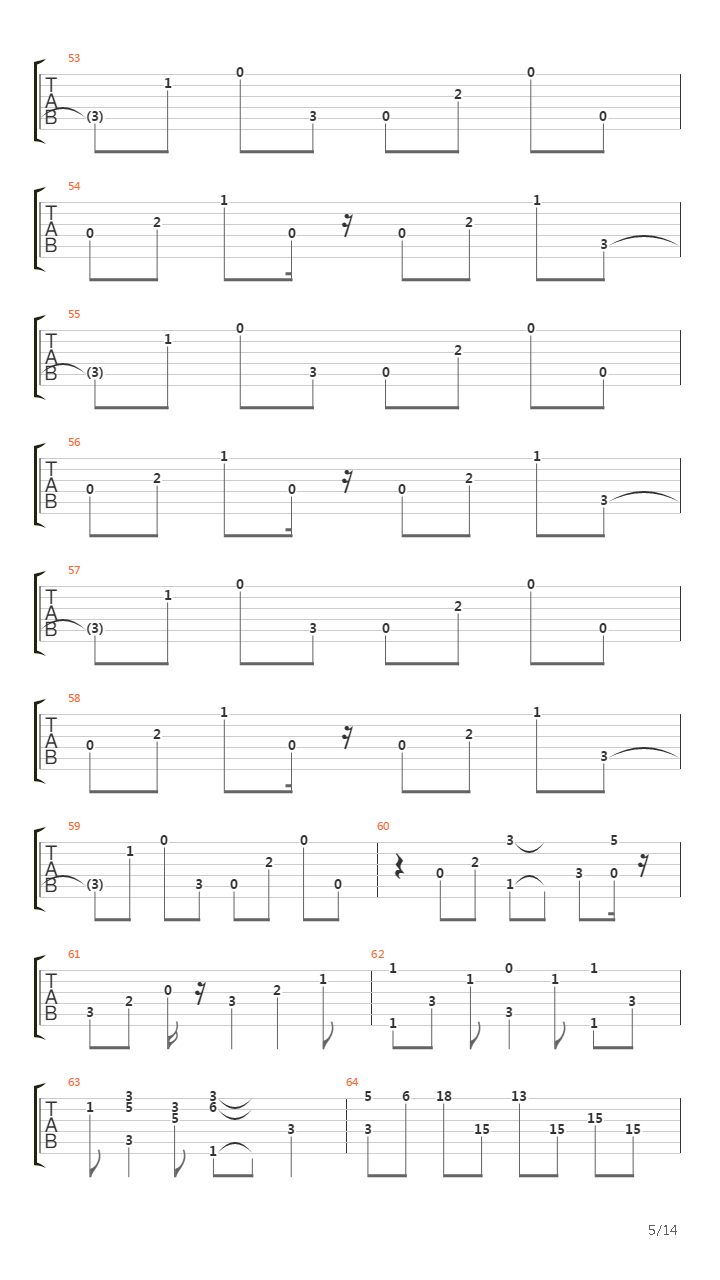 53
T
A
B
(3) 1 0 3 0 2 0 0

54
T
A
B
0 2 1 0 0 2 1 3

55
T
A
B
(3) 1 0 3 0 2 0 0

56
T
A
B
0 2 1 0 0 2 1 3

57
T
A
B
(3) 1 0 3 0 2 0 0

58
T
A
B
0 2 1 0 0 2 1 3

59
T
A
B
(3) 1 0 3 0 2 0 0

60
0 2 3 1 3 5 0

61
T
A
B
3 2 0 3 2 1

62
1 1 3 1 0 3 1 1 1 3

63
T
A
B
1 3 5 3 3 5 3 6 1 3

64
5 3 6 18 15 13 15 15 15

5/14